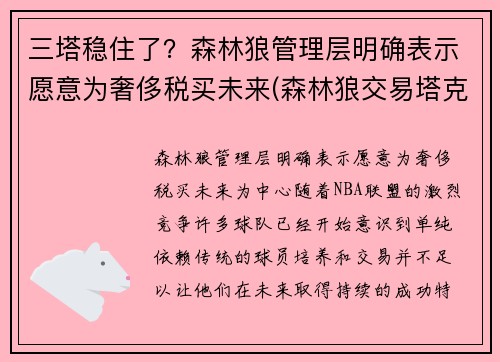 三塔稳住了？森林狼管理层明确表示愿意为奢侈税买未来(森林狼交易塔克

森林狼管理层明确表示愿意为奢侈税买未来为中心随着NBA联盟的激烈竞争许多球队已经开始意识到单纯依赖传统的球员培养和交易并不足以让他们在未来取得持续的成功特